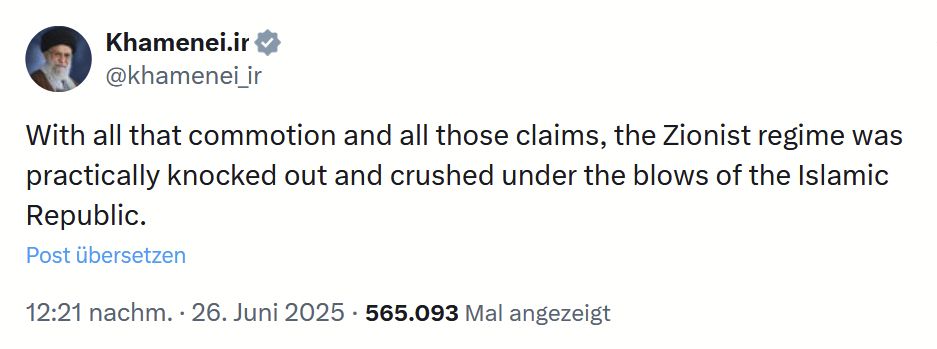 Khamenei.ir
@khamenei_ir

With all that commotion and all those claims, the Zionist regime was practically knocked out and crushed under the blows of the Islamic Republic.

Post übersetzen

12:21 nachm. · 26. Juni 2025 · 565.093 Mal angezeigt